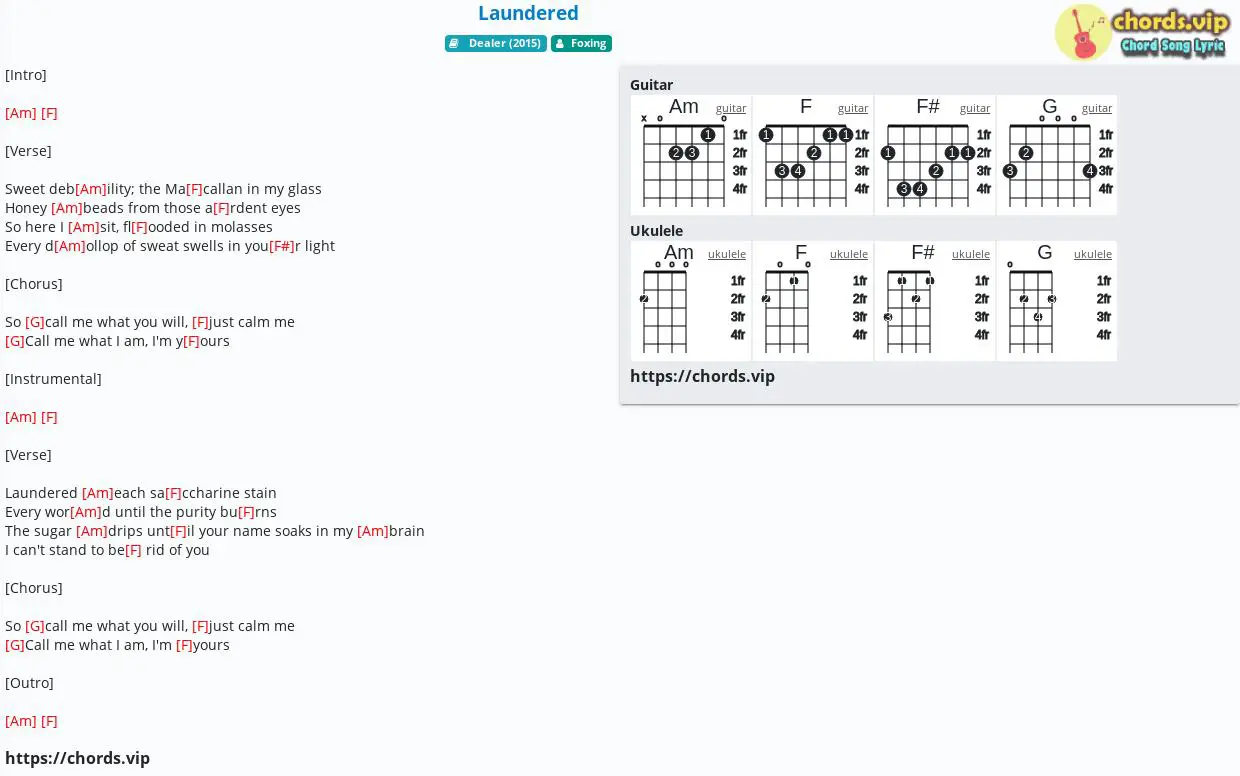 Laundered

Dealer (2015) Foxing

chords.vip
Chord Song Lyric

[Intro]

[Am] [F]

[Verse]

Sweet deb[Am]ility; the Ma[F]callan in my glass
Honey [Am]beads from those a[F]rdent eyes
So here I [Am]sit, fl[F]ooded in molasses
Every d[Am]ollop of sweat swells in you[F#]r light

[Chorus]

So [G]call me what you will, [F]just calm me
[G]Call me what I am, I'm y[F]ours

[Instrumental]

[Am] [F]

[Verse]

Laundered [Am]each sa[F]ccharine stain
Every wor[Am]d until the purity bu[F]rns
The sugar [Am]drips unt[F]il your name soaks in my [Am]brain
I can't stand to be[F] rid of you

[Chorus]

So [G]call me what you will, [F]just calm me
[G]Call me what I am, I'm [F]yours

[Outro]

[Am] [F]

https://chords.vip

Guitar

Am guitar
x o o
1fr 2fr 3fr 4fr
1 2 3

F guitar
1fr 2fr 3fr 4fr
1 1 1 2 3 4

F# guitar
1fr 2fr 3fr 4fr
1 1 1 2 3 4

G guitar
o o o
1fr 2fr 3fr 4fr
2 3 4

Ukulele

Am ukulele
o o o
1fr 2fr 3fr 4fr
2

F ukulele
o o
1fr 2fr 3fr 4fr
1 2

F# ukulele
1fr 2fr 3fr 4fr
1 1 2 3

G ukulele
o
1fr 2fr 3fr 4fr
2 3 4

https://chords.vip